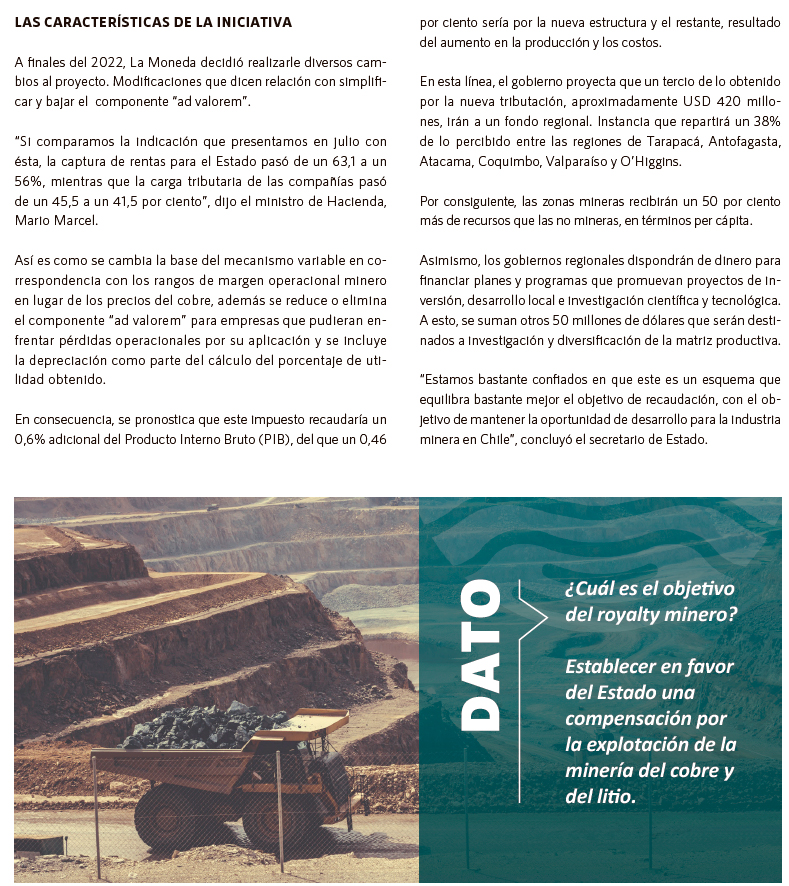 LAS CARACTERÍSTICAS DE LA INICIATIVA

A finales del 2022, La Moneda decidió realizarle diversos cambios al proyecto. Modificaciones que dicen relación con simplificar y bajar el componente "ad valorem".

"Si comparamos la indicación que presentamos en julio con ésta, la captura de rentas para el Estado pasó de un 63,1 a un 56%, mientras que la carga tributaria de las compañías pasó de un 45,5 a un 41,5 por ciento", dijo el ministro de Hacienda, Mario Marcel.

Así es como se cambia la base del mecanismo variable en correspondencia con los rangos de margen operacional minero en lugar de los precios del cobre, además se reduce o elimina el componente "ad valorem" para empresas que pudieran enfrentar pérdidas operacionales por su aplicación y se incluye la depreciación como parte del cálculo del porcentaje de utilidad obtenido.

En consecuencia, se pronostica que este impuesto recaudaría un 0,6% adicional del Producto Interno Bruto (PIB), del que un 0,46 por ciento sería por la nueva estructura y el restante, resultado del aumento en la producción y los costos.

En esta línea, el gobierno proyecta que un tercio de lo obtenido por la nueva tributación, aproximadamente USD 420 millones, irán a un fondo regional. Instancia que repartirá un 38% de lo percibido entre las regiones de Tarapacá, Antofagasta, Atacama, Coquimbo, Valparaíso y O'Higgins.

Por consiguiente, las zonas mineras recibirán un 50 por ciento más de recursos que las no mineras, en términos per cápita.

Asimismo, los gobiernos regionales dispondrán de dinero para financiar planes y programas que promuevan proyectos de inversión, desarrollo local e investigación científica y tecnológica. A esto, se suman otros 50 millones de dólares que serán destinados a investigación y diversificación de la matriz productiva.

"Estamos bastante confiados en que este es un esquema que equilibra bastante mejor el objetivo de recaudación, con el objetivo de mantener la oportunidad de desarrollo para la industria minera en Chile", concluyó el secretario de Estado.

DATO

¿Cuál es el objetivo del royalty minero?

Establecer en favor del Estado una compensación por la explotación de la minería del cobre y del litio.